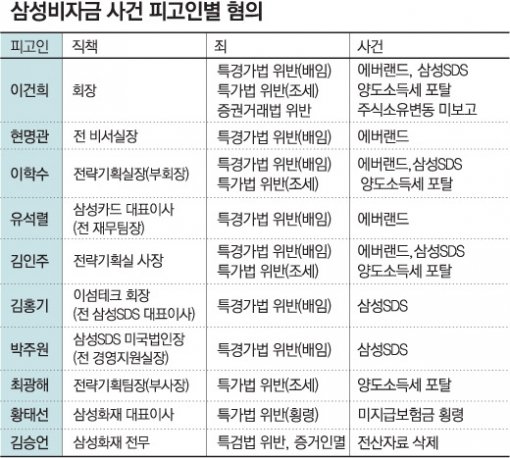 삼성비자금 사건 피고인별 혐의

| 피고인 | 직책 | 죄 | 사건 |
|---|---|---|---|
| 이건희 | 회장 | 특경가법 위반(배임) 특가법 위반(조세) 증권거래법 위반 | 에버랜드, 삼성SDS 양도소득세 포탈 주식소유변동 미보고 |
| 현명관 | 전 비서실장 | 특경가법 위반(배임) | 에버랜드 |
| 이학수 | 전략기획실장(부회장) | 특경가법 위반(배임) 특가법 위반(조세) | 에버랜드, 삼성SDS 양도소득세 포탈 |
| 유석렬 | 삼성카드 대표이사 (전 재무팀장) | 특경가법 위반(배임) | 에버랜드 |
| 김인주 | 전략기획실 사장 | 특경가법 위반(배임) 특가법 위반(조세) | 에버랜드, 삼성SDS 양도소득세 포탈 |
| 김홍기 | 이섬테크 회장 (전 삼성SDS 대표이사) | 특경가법 위반(배임) | 삼성SDS |
| 박주원 | 삼성SDS 미국법인장 (전 경영지원실장) | 특경가법 위반(배임) | 삼성SDS |
| 최광해 | 전략기획팀장(부사장) | 특가법 위반(조세) | 양도소득세 포탈 |
| 황태선 | 삼성화재 대표이사 | 특가법 위반(횡령) | 미지급보험금 횡령 |
| 김승언 | 삼성화재 전무 | 특검법 위반, 증거인멸 | 전산자료 삭제 |